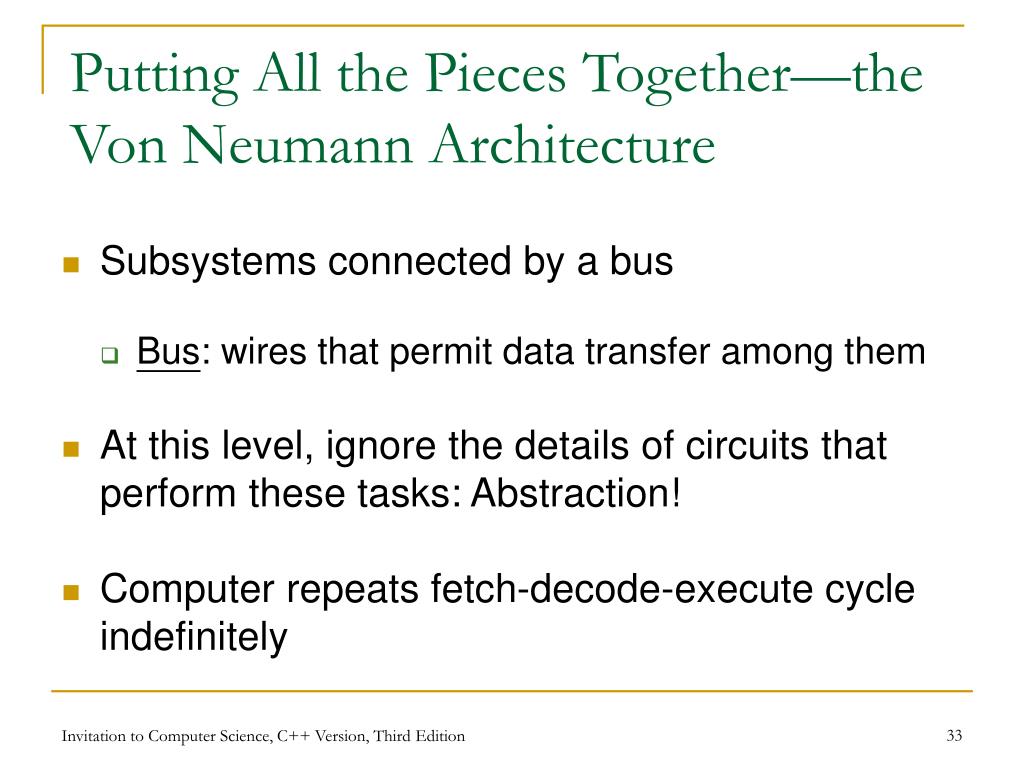 Putting All the Pieces Together—the Von Neumann Architecture

Subsystems connected by a bus

Bus: wires that permit data transfer among them

At this level, ignore the details of circuits that perform these tasks: Abstraction!

Computer repeats fetch-decode-execute cycle indefinitely

Invitation to Computer Science, C++ Version, Third Edition

33